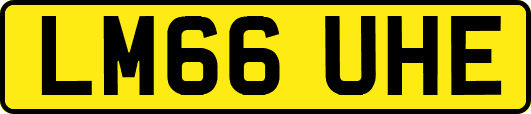 LM66 UHE